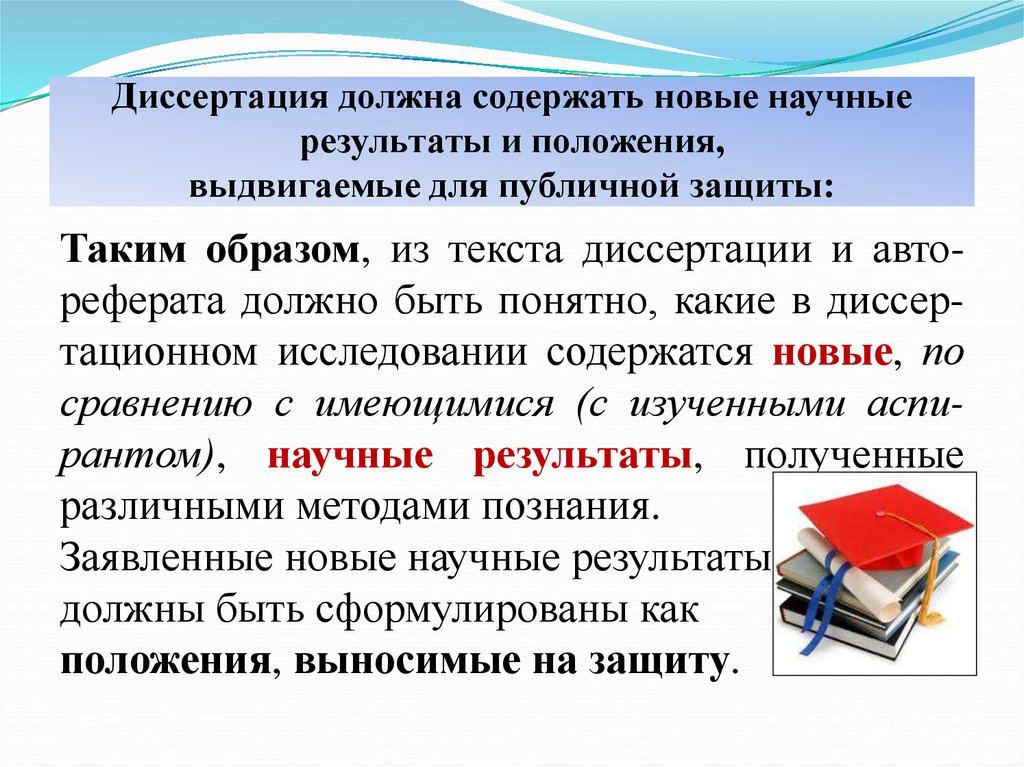 Диссертация должна содержать новые научные результаты и положения, выдвигаемые для публичной защиты:

Таким образом, из текста диссертации и автореферата должно быть понятно, какие в диссертационном исследовании содержатся новые, по сравнению с имеющимися (с изученными аспирантом), научные результаты, полученные различными методами познания.
Заявленные новые научные результаты должны быть сформулированы как положения, выносимые на защиту.